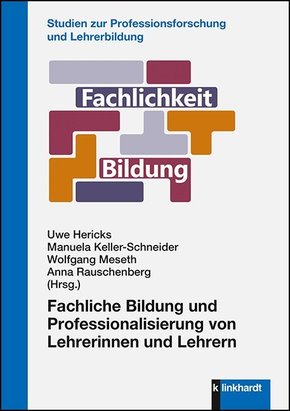 Studien zur Professionsforschung und Lehrerbildung

Fachlichkeit

Bildung

Uwe Hericks
Manuela Keller-Schneider
Wolfgang Meseth
Anna Rauschenberg
(Hrsg.)

Fachliche Bildung und Professionalisierung von Lehrerinnen und Lehrern

k linkhardt